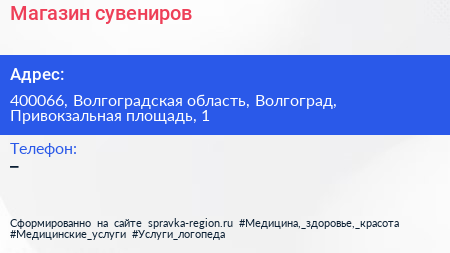 Магазин сувениров

Адрес:

400066, Волгоградская область, Волгоград, Привокзальная площадь, 1

Телефон:

–

Сформированно на сайте spravka-region.ru #Медицина,_здоровье,_красота #Медицинские_услуги #Услуги_логопеда